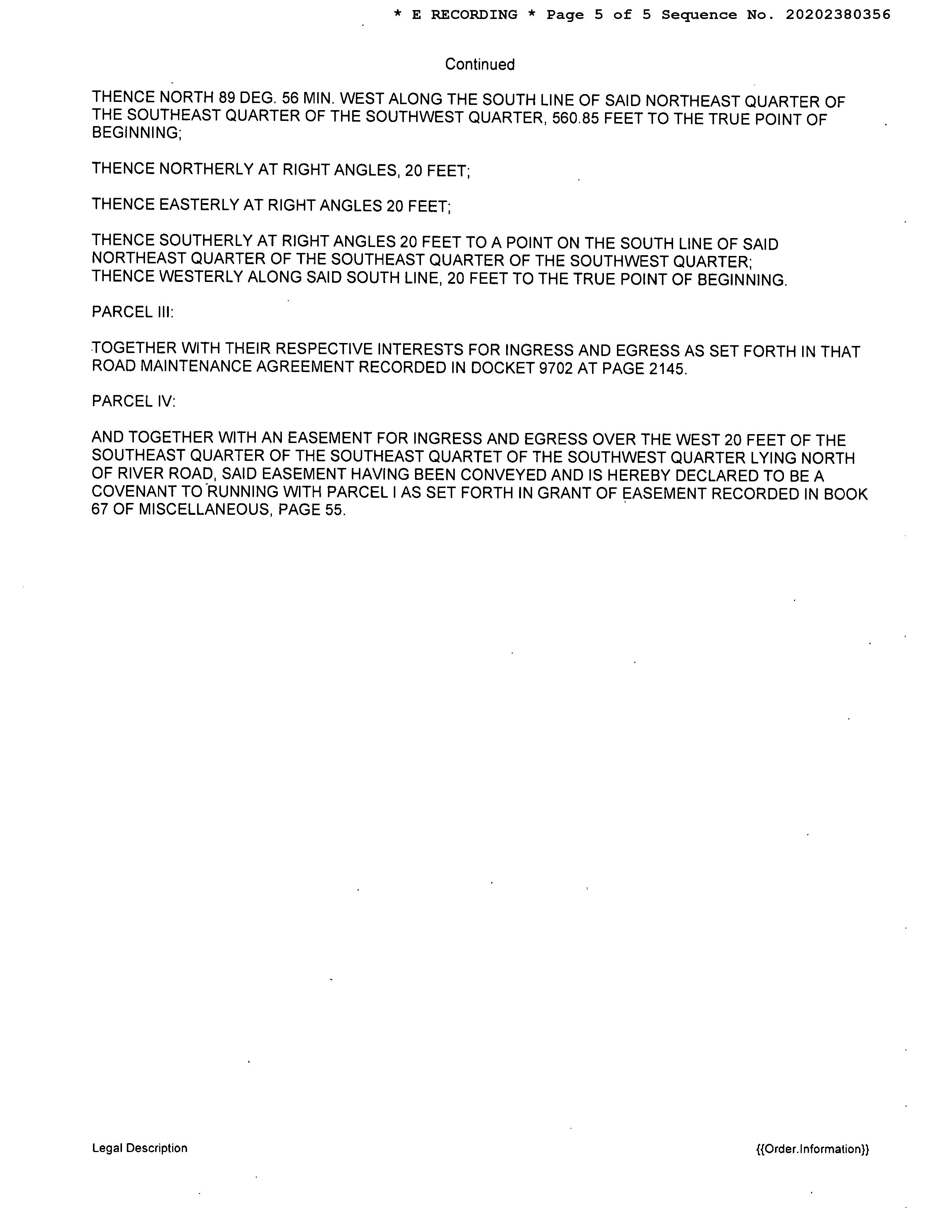 * E RECORDING * Page 5 of 5 Sequence No. 20202380356

Continued

THENCE NORTH 89 DEG. 56 MIN. WEST ALONG THE SOUTH LINE OF SAID NORTHEAST QUARTER OF THE SOUTHEAST QUARTER OF THE SOUTHWEST QUARTER, 560.85 FEET TO THE TRUE POINT OF BEGINNING;

THENCE NORTHERLY AT RIGHT ANGLES, 20 FEET;

THENCE EASTERLY AT RIGHT ANGLES 20 FEET;

THENCE SOUTHERLY AT RIGHT ANGLES 20 FEET TO A POINT ON THE SOUTH LINE OF SAID NORTHEAST QUARTER OF THE SOUTHEAST QUARTER OF THE SOUTHWEST QUARTER;
THENCE WESTERLY ALONG SAID SOUTH LINE, 20 FEET TO THE TRUE POINT OF BEGINNING.

PARCEL III:

TOGETHER WITH THEIR RESPECTIVE INTERESTS FOR INGRESS AND EGRESS AS SET FORTH IN THAT ROAD MAINTENANCE AGREEMENT RECORDED IN DOCKET 9702 AT PAGE 2145.

PARCEL IV:

AND TOGETHER WITH AN EASEMENT FOR INGRESS AND EGRESS OVER THE WEST 20 FEET OF THE SOUTHEAST QUARTER OF THE SOUTHEAST QUARTET OF THE SOUTHWEST QUARTER LYING NORTH OF RIVER ROAD, SAID EASEMENT HAVING BEEN CONVEYED AND IS HEREBY DECLARED TO BE A COVENANT TO RUNNING WITH PARCEL I AS SET FORTH IN GRANT OF EASEMENT RECORDED IN BOOK 67 OF MISCELLANEOUS, PAGE 55.

Legal Description

{{Order.Information}}